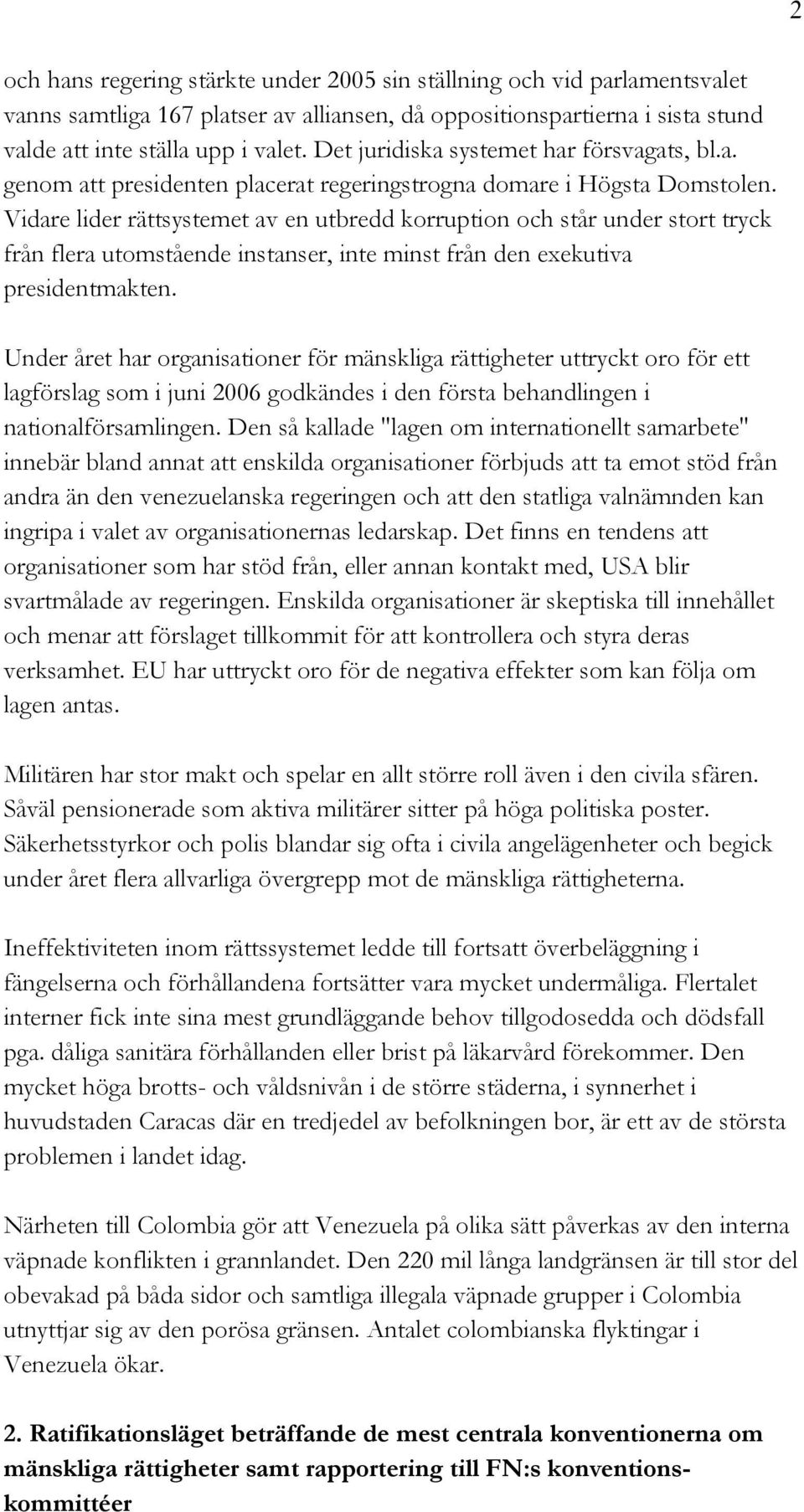 2

och hans regering stärkte under 2005 sin ställning och vid parlamentsvalet vanns samtliga 167 platser av alliansen, då oppositionspartierna i sista stund valde att inte ställa upp i valet. Det juridiska systemet har försvagats, bl.a. genom att presidenten placerat regeringstrogna domare i Högsta Domstolen. Vidare lider rättsystemet av en utbredd korruption och står under stort tryck från flera utomstående instanser, inte minst från den exekutiva presidentmakten.

Under året har organisationer för mänskliga rättigheter uttryckt oro för ett lagförslag som i juni 2006 godkändes i den första behandlingen i nationalförsamlingen. Den så kallade "lagen om internationellt samarbete" innebär bland annat att enskilda organisationer förbjuds att ta emot stöd från andra än den venezuelanska regeringen och att den statliga valnämnden kan ingripa i valet av organisationernas ledarskap. Det finns en tendens att organisationer som har stöd från, eller annan kontakt med, USA blir svartmålade av regeringen. Enskilda organisationer är skeptiska till innehållet och menar att förslaget tillkommit för att kontrollera och styra deras verksamhet. EU har uttryckt oro för de negativa effekter som kan följa om lagen antas.

Militären har stor makt och spelar en allt större roll även i den civila sfären. Såväl pensionerade som aktiva militärer sitter på höga politiska poster. Säkerhetsstyrkor och polis blandar sig ofta i civila angelägenheter och begick under året flera allvarliga övergrepp mot de mänskliga rättigheterna.

Ineffektiviteten inom rättssystemet ledde till fortsatt överbeläggning i fängelserna och förhållandena fortsätter vara mycket undermåliga. Flertalet interner fick inte sina mest grundläggande behov tillgodosedda och dödsfall pga. dåliga sanitära förhållanden eller brist på läkarvård förekommer. Den mycket höga brotts- och våldsnivån i de större städerna, i synnerhet i huvudstaden Caracas där en tredjedel av befolkningen bor, är ett av de största problemen i landet idag.

Närheten till Colombia gör att Venezuela på olika sätt påverkas av den interna väpnade konflikten i grannlandet. Den 220 mil långa landgränsen är till stor del obevakad på båda sidor och samtliga illegala väpnade grupper i Colombia utnyttjar sig av den porösa gränsen. Antalet colombianska flyktingar i Venezuela ökar.

2. Ratifikationsläget beträffande de mest centrala konventionerna om mänskliga rättigheter samt rapportering till FN:s konventionskommittéer